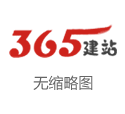 365建站

无缩略图